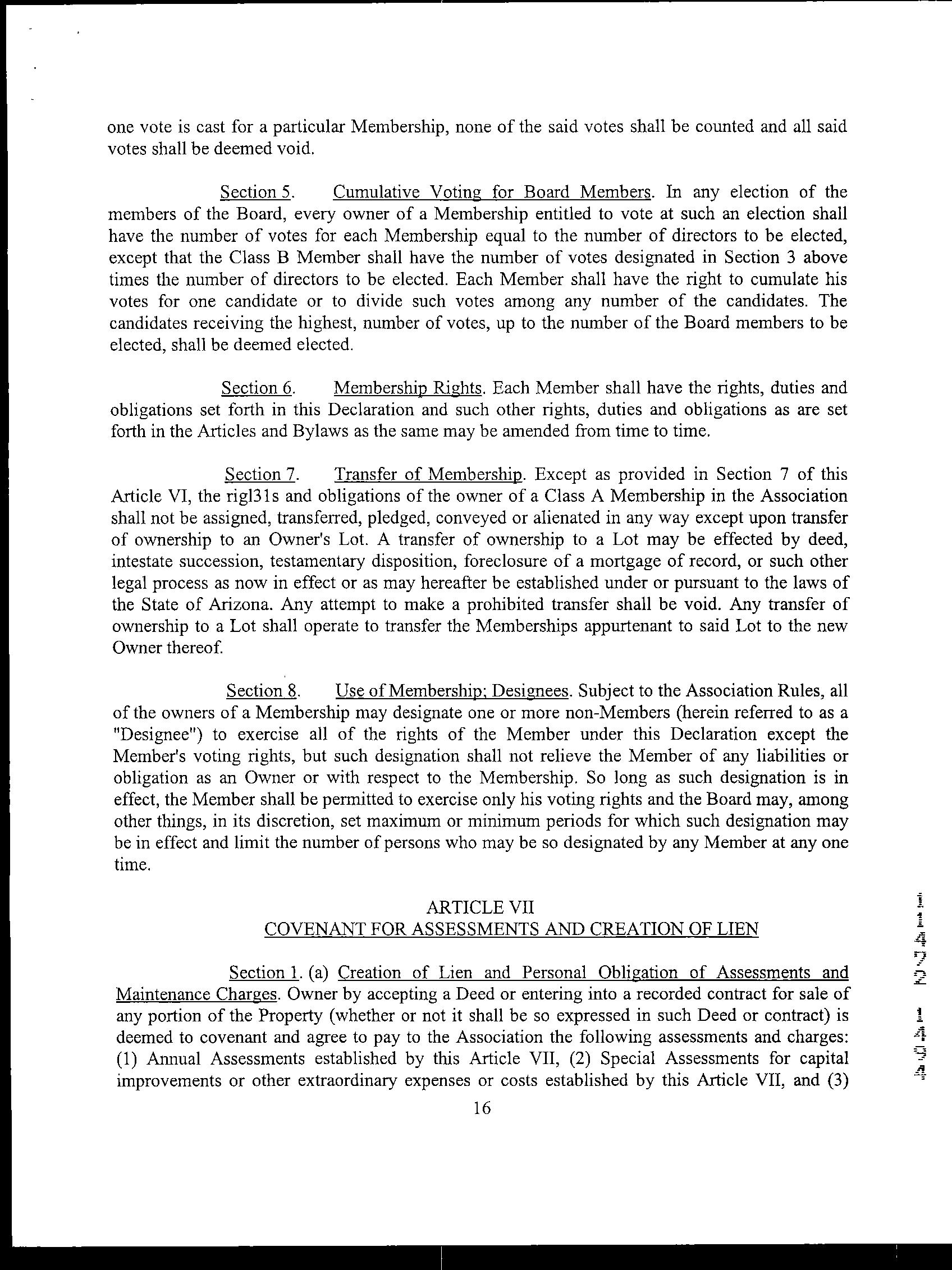 one vote is cast for a particular Membership, none of the said votes shall be counted and all said votes shall be deemed void.

Section 5. Cumulative Voting for Board Members. In any election of the members of the Board, every owner of a Membership entitled to vote at such an election shall have the number of votes for each Membership equal to the number of directors to be elected, except that the Class B Member shall have the number of votes designated in Section 3 above times the number of directors to be elected. Each Member shall have the right to cumulate his votes for one candidate or to divide such votes among any number of the candidates. The candidates receiving the highest, number of votes, up to the number of the Board members to be elected, shall be deemed elected.

Section 6. Membership Rights. Each Member shall have the rights, duties and obligations set forth in this Declaration and such other rights, duties and obligations as are set forth in the Articles and Bylaws as the same may be amended from time to time.

Section 7. Transfer of Membership. Except as provided in Section 7 of this Article VI, the rigl31s and obligations of the owner of a Class A Membership in the Association shall not be assigned, transferred, pledged, conveyed or alienated in any way except upon transfer of ownership to an Owner's Lot. A transfer of ownership to a Lot may be effected by deed, intestate succession, testamentary disposition, foreclosure of a mortgage of record, or such other legal process as now in effect or as may hereafter be established under or pursuant to the laws of the State of Arizona. Any attempt to make a prohibited transfer shall be void. Any transfer of ownership to a Lot shall operate to transfer the Memberships appurtenant to said Lot to the new Owner thereof.

Section 8. Use of Membership; Designees. Subject to the Association Rules, all of the owners of a Membership may designate one or more non-Members (herein referred to as a "Designee") to exercise all of the rights of the Member under this Declaration except the Member's voting rights, but such designation shall not relieve the Member of any liabilities or obligation as an Owner or with respect to the Membership. So long as such designation is in effect, the Member shall be permitted to exercise only his voting rights and the Board may, among other things, in its discretion, set maximum or minimum periods for which such designation may be in effect and limit the number of persons who may be so designated by any Member at any one time.

ARTICLE VII
COVENANT FOR ASSESSMENTS AND CREATION OF LIEN

Section 1. (a) Creation of Lien and Personal Obligation of Assessments and Maintenance Charges. Owner by accepting a Deed or entering into a recorded contract for sale of any portion of the Property (whether or not it shall be so expressed in such Deed or contract) is deemed to covenant and agree to pay to the Association the following assessments and charges: (1) Annual Assessments established by this Article VII, (2) Special Assessments for capital improvements or other extraordinary expenses or costs established by this Article VII, and (3)

16

11472 1494